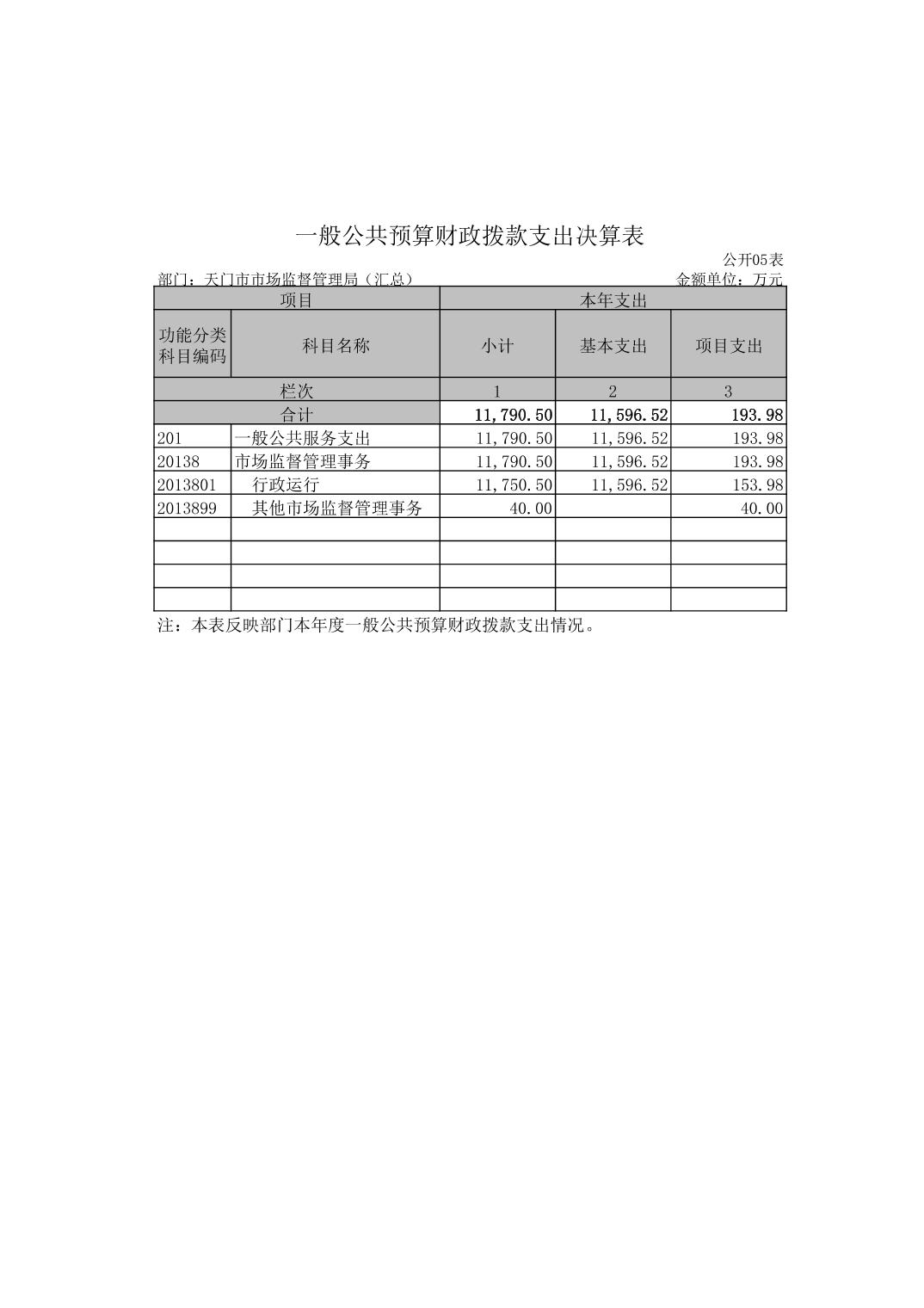 一般公共预算财政拨款支出决算表

公开05表

部门：天门市市场监督管理局（汇总）

金额单位：万元

| 项目 | | 本年支出 | | |
|---|---|---|---|---|
| 功能分类科目编码 | 科目名称 | 小计 | 基本支出 | 项目支出 |
| 栏次 | | 1 | 2 | 3 |
| 合计 | | 11,790.50 | 11,596.52 | 193.98 |
| 201 | 一般公共服务支出 | 11,790.50 | 11,596.52 | 193.98 |
| 20138 | 市场监督管理事务 | 11,790.50 | 11,596.52 | 193.98 |
| 2013801 | 行政运行 | 11,750.50 | 11,596.52 | 153.98 |
| 2013899 | 其他市场监督管理事务 | 40.00 | | 40.00 |
| | | | | |
| | | | | |
| | | | | |
| | | | | |

注：本表反映部门本年度一般公共预算财政拨款支出情况。